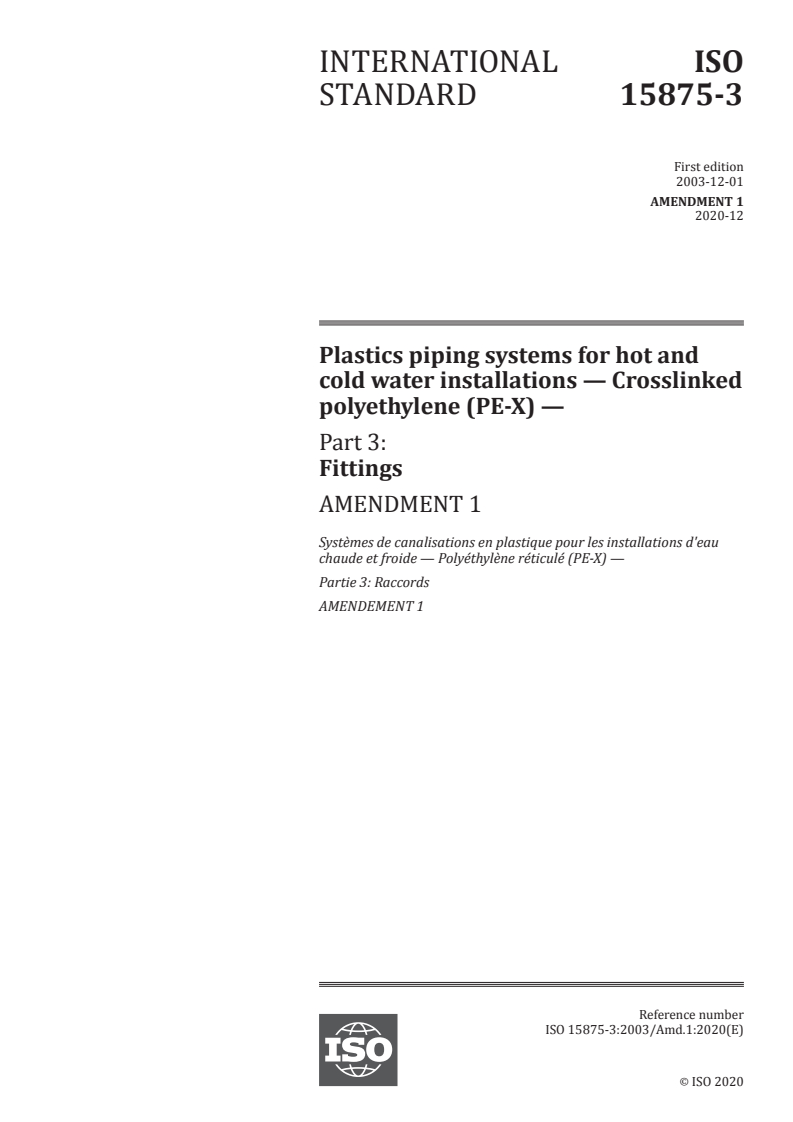 INTERNATIONAL STANDARD

ISO 15875-3

First edition
2003-12-01

AMENDMENT 1
2020-12

Plastics piping systems for hot and cold water installations — Crosslinked polyethylene (PE-X) —

Part 3:
Fittings

AMENDMENT 1

Systèmes de canalisations en plastique pour les installations d'eau chaude et froide — Polyéthylène réticulé (PE-X) —

Partie 3: Raccords

AMENDEMENT 1

ISO

Reference number
ISO 15875-3:2003/Amd.1:2020(E)

© ISO 2020